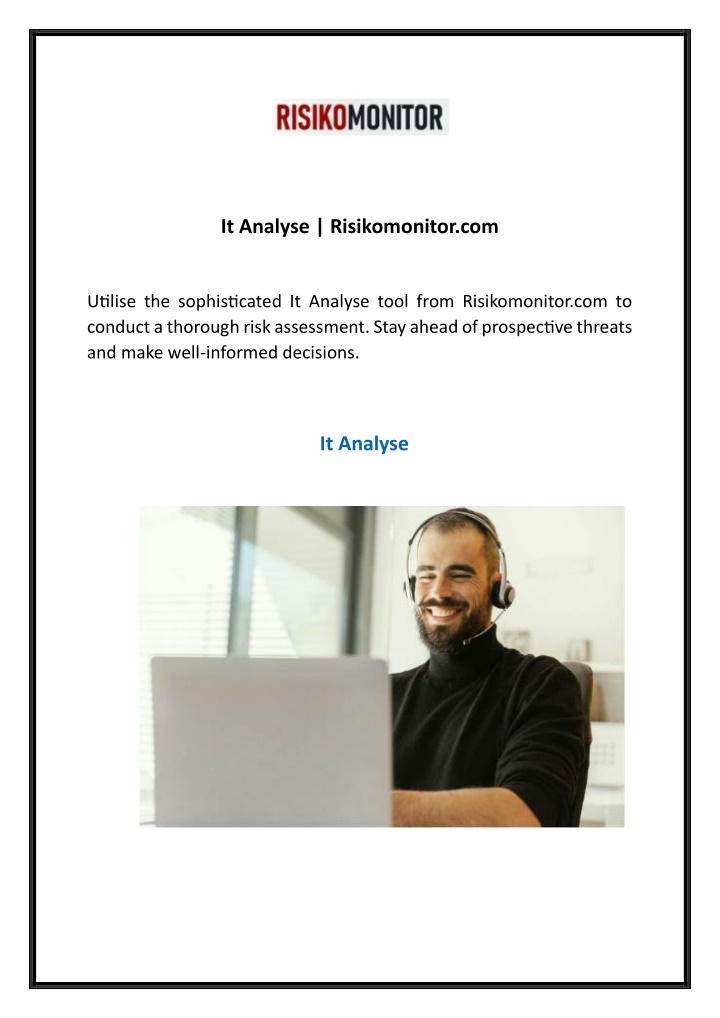 RISIKOMONITOR

It Analyse | Risikomonitor.com

Utilise the sophisticated It Analyse tool from Risikomonitor.com to conduct a thorough risk assessment. Stay ahead of prospective threats and make well-informed decisions.

It Analyse